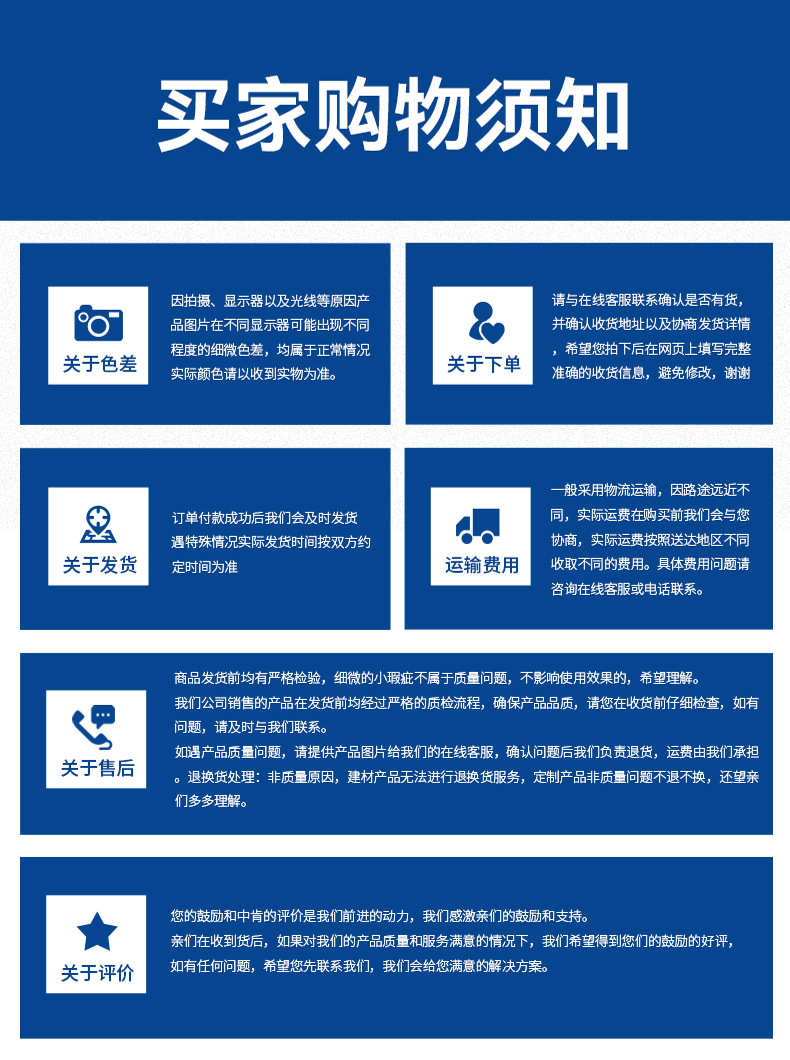 买家购物须知

关于色差

因拍摄、显示器以及光线等原因产品图片在不同显示器可能出现不同程度的细微色差，均属于正常情况实际颜色请以收到实物为准。

关于下单

请与在线客服联系确认是否有货，并确认收货地址以及协商发货详情，希望您拍下后在网页上填写完整准确的收货信息，避免修改，谢谢

关于发货

订单付款成功后我们会及时发货遇特殊情况实际发货时间按双方约定时间为准

运输费用

一般采用物流运输，因路途远近不同，实际运费在购买前我们会与您协商，实际运费按照送达地区不同收取不同的费用。具体费用问题请咨询在线客服或电话联系。

关于售后

商品发货前均有严格检验，细微的小瑕疵不属于质量问题，不影响使用效果的，希望理解。
我们公司销售的产品在发货前均经过严格的质检流程，确保产品品质，请您在收货前仔细检查，如有问题，请及时与我们联系。
如遇产品质量问题，请提供产品图片给我们的在线客服，确认问题后我们负责退货，运费由我们承担。退换货处理：非质量原因，建材产品无法进行退换货服务，定制产品非质量问题不退不换，还望亲们多多理解。

关于评价

您的鼓励和中肯的评价是我们前进的动力，我们感激亲们的鼓励和支持。
亲们在收到货后，如果对我们的产品质量和服务满意的情况下，我们希望得到您们的鼓励的好评，如有任何问题，希望您先联系我们，我们会给您满意的解决方案。